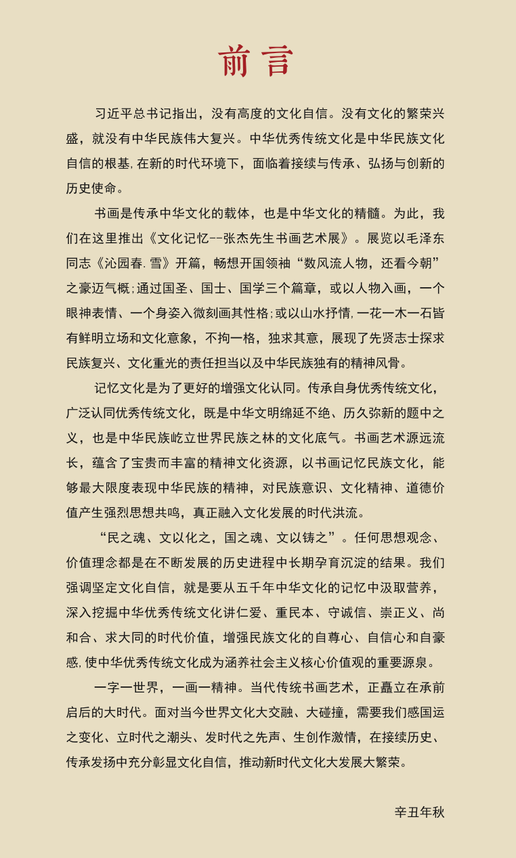 前言

习近平总书记指出，没有高度的文化自信。没有文化的繁荣兴盛，就没有中华民族伟大复兴。中华优秀传统文化是中华民族文化自信的根基，在新的时代环境下，面临着接续与传承、弘扬与创新的历史使命。

书画是传承中华文化的载体，也是中华文化的精髓。为此，我们在这里推出《文化记忆--张杰先生书画艺术展》。展览以毛泽东同志《沁园春.雪》开篇，畅想开国领袖“数风流人物，还看今朝”之豪迈气概；通过国圣、国士、国学三个篇章，或以人物入画，一个眼神表情、一个身姿入微刻画其性格；或以山水抒情，一花一木一石皆有鲜明立场和文化意象，不拘一格，独求其意，展现了先贤志士探求民族复兴、文化重光的责任担当以及中华民族独有的精神风骨。

记忆文化是为了更好的增强文化认同。传承自身优秀传统文化，广泛认同优秀传统文化，既是中华文明绵延不绝、历久弥新的题中之义，也是中华民族屹立世界民族之林的文化底气。书画艺术源远流长，蕴含了宝贵而丰富的精神文化资源，以书画记忆民族文化，能够最大限度表现中华民族的精神，对民族意识、文化精神、道德价值产生强烈思想共鸣，真正融入文化发展的时代洪流。

“民之魂、文以化之，国之魂、文以铸之”。任何思想观念、价值理念都是在不断发展的历史进程中长期孕育沉淀的结果。我们强调坚定文化自信，就是要从五千年中华文化的记忆中汲取营养，深入挖掘中华优秀传统文化讲仁爱、重民本、守诚信、崇正义、尚和合、求大同的时代价值，增强民族文化的自尊心、自信心和自豪感，使中华优秀传统文化成为涵养社会主义核心价值观的重要源泉。

一字一世界，一画一精神。当代传统书画艺术，正矗立在承前启后的大时代。面对当今世界文化大交融、大碰撞，需要我们感国运之变化、立时代之潮头、发时代之先声、生创作激情，在接续历史、传承发扬中充分彰显文化自信，推动新时代文化大发展大繁荣。

辛丑年秋